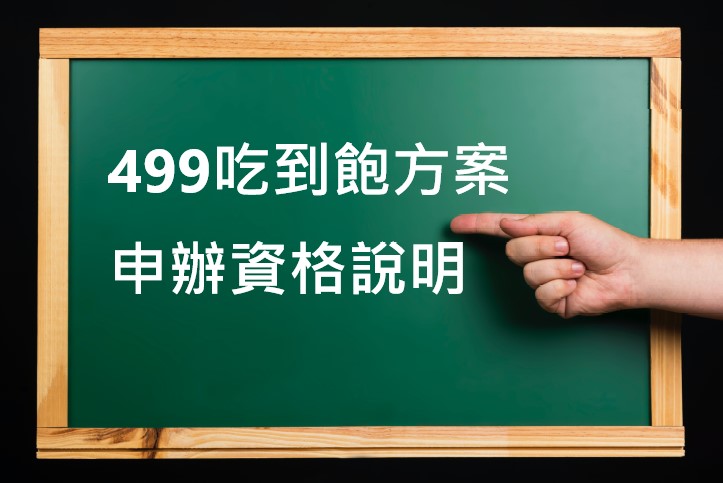 499吃到飽方案

申辦資格說明